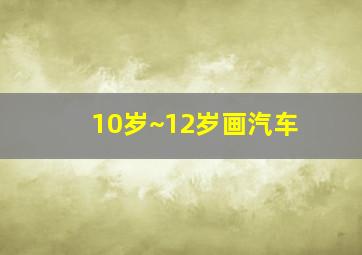 10岁~12岁画汽车